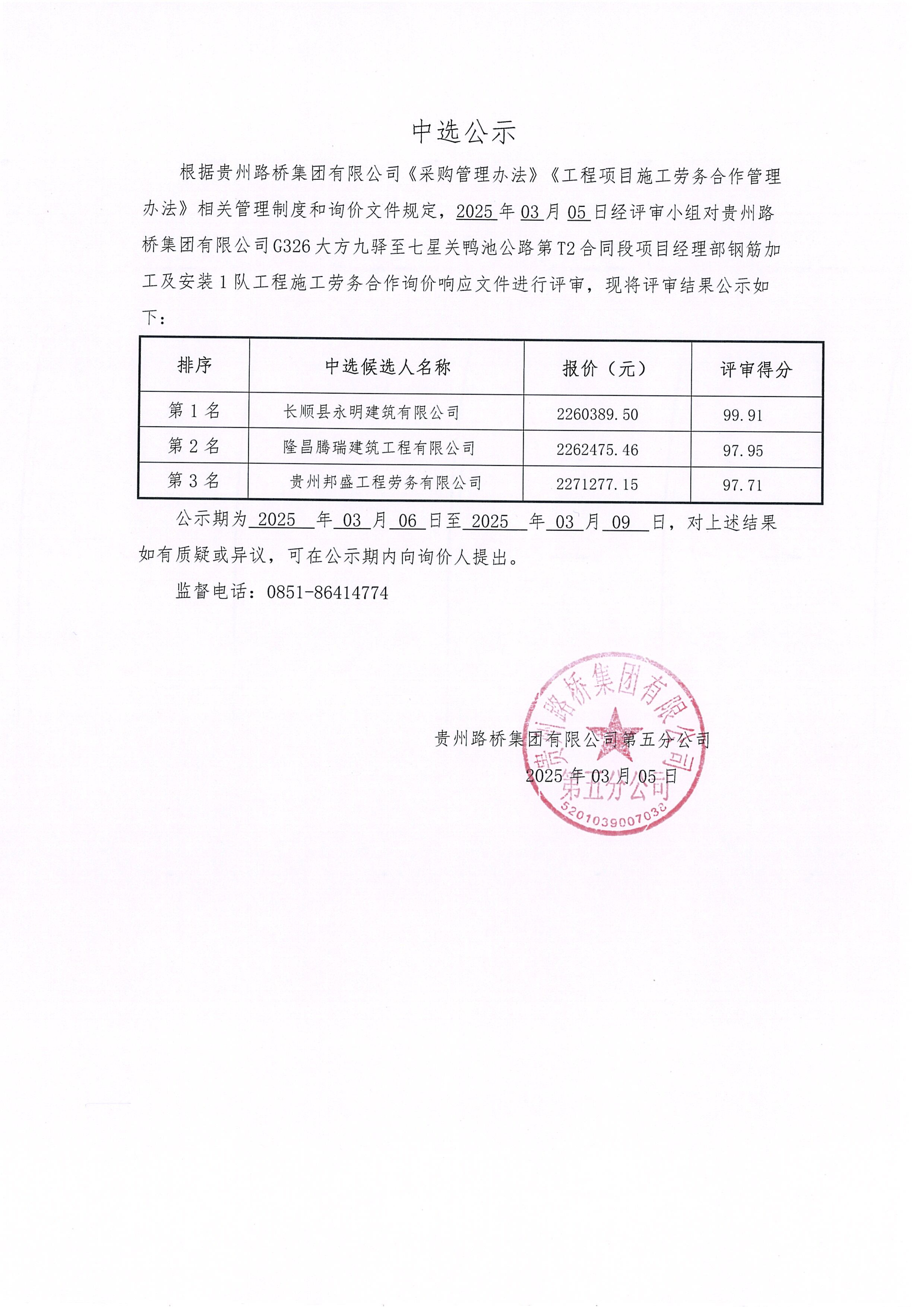 中选公示

根据贵州路桥集团有限公司《采购管理办法》《工程项目施工劳务合作管理办法》相关管理制度和询价文件规定，2025年03月05日经评审小组对贵州路桥集团有限公司G326大方九驿至七星关鸭池公路第T2合同段项目经理部钢筋加工及安装1队工程施工劳务合作询价响应文件进行评审，现将评审结果公示如下：

| 排序 | 中选候选人名称 | 报价（元） | 评审得分 |
|---|---|---|---|
| 第1名 | 长顺县永明建筑有限公司 | 2260389.50 | 99.91 |
| 第2名 | 隆昌腾瑞建筑工程有限公司 | 2262475.46 | 97.95 |
| 第3名 | 贵州邦盛工程劳务有限公司 | 2271277.15 | 97.71 |

公示期为2025年03月06日至2025年03月09日，对上述结果如有质疑或异议，可在公示期内向询价人提出。

监督电话：0851-86414774

贵州路桥集团有限公司第五分公司
2025年03月05日

贵州路桥集团有限公司
第五分公司
5201039007038